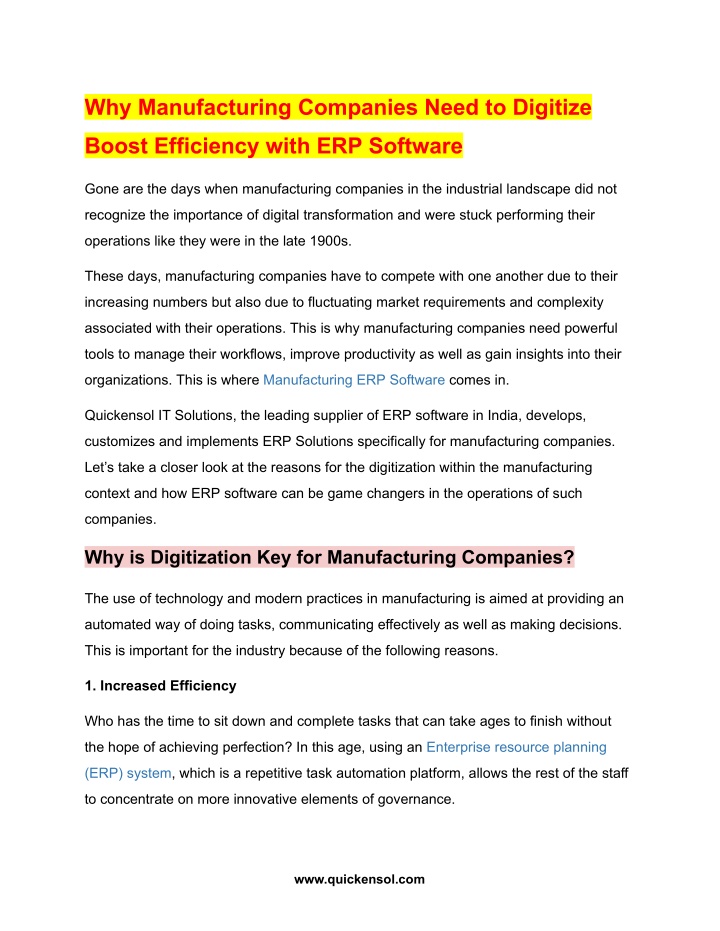 Why Manufacturing Companies Need to Digitize Boost Efficiency with ERP Software

Gone are the days when manufacturing companies in the industrial landscape did not recognize the importance of digital transformation and were stuck performing their operations like they were in the late 1900s.

These days, manufacturing companies have to compete with one another due to their increasing numbers but also due to fluctuating market requirements and complexity associated with their operations. This is why manufacturing companies need powerful tools to manage their workflows, improve productivity as well as gain insights into their organizations. This is where Manufacturing ERP Software comes in.

Quickensol IT Solutions, the leading supplier of ERP software in India, develops, customizes and implements ERP Solutions specifically for manufacturing companies. Let's take a closer look at the reasons for the digitization within the manufacturing context and how ERP software can be game changers in the operations of such companies.

Why is Digitization Key for Manufacturing Companies?

The use of technology and modern practices in manufacturing is aimed at providing an automated way of doing tasks, communicating effectively as well as making decisions. This is important for the industry because of the following reasons.

1. Increased Efficiency

Who has the time to sit down and complete tasks that can take ages to finish without the hope of achieving perfection? In this age, using an Enterprise resource planning (ERP) system, which is a repetitive task automation platform, allows the rest of the staff to concentrate on more innovative elements of governance.

www.quickensol.com